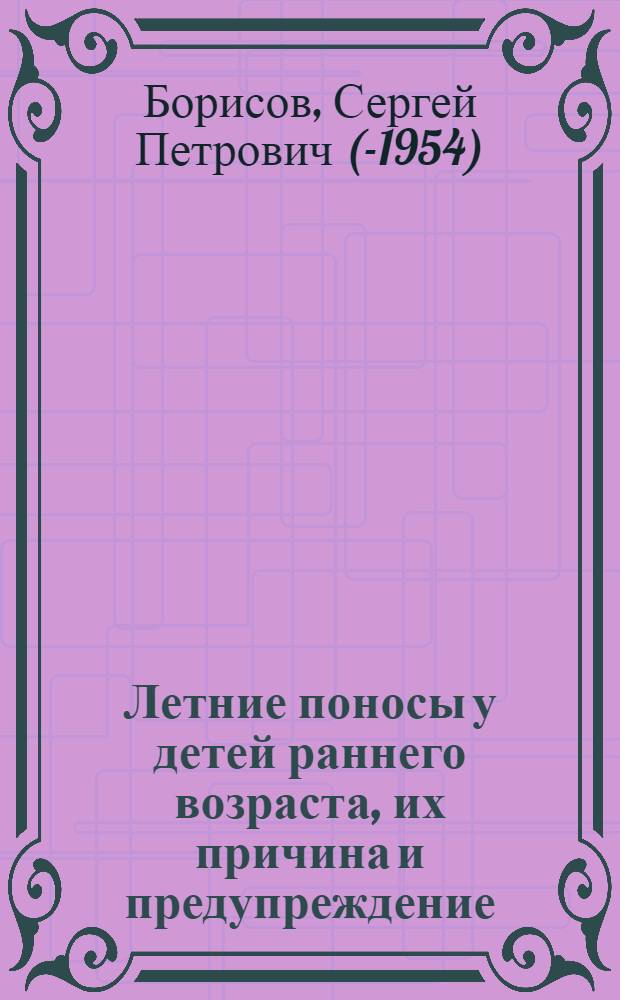 Борисов, Сергей Петрович (-1954)

Летние поносы у детей раннего возраста, их причина и предупреждение